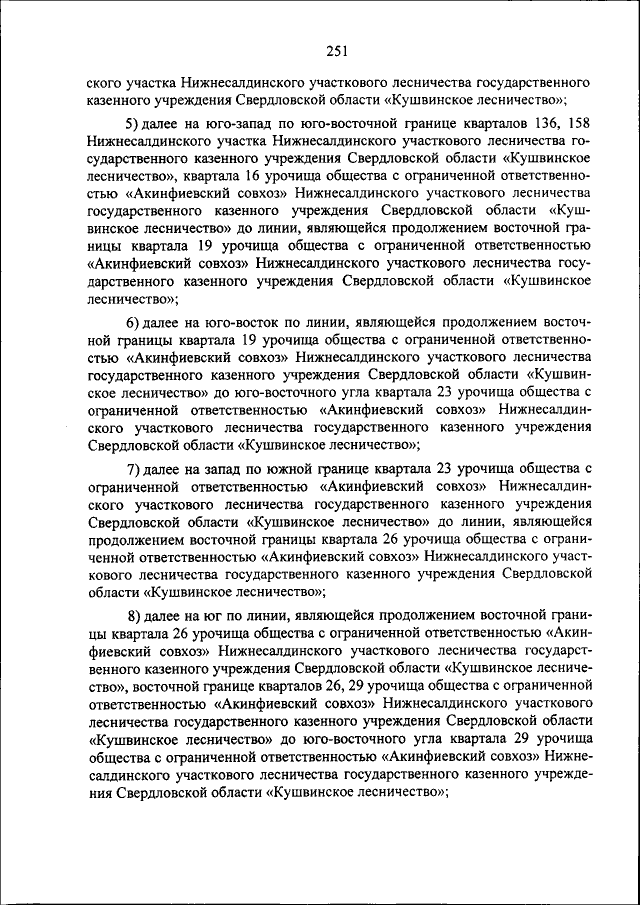 251

ского участка Нижнесалдинского участкового лесничества государственного казенного учреждения Свердловской области «Кушвинское лесничество»;

5) далее на юго-запад по юго-восточной границе кварталов 136, 158 Нижнесалдинского участка Нижнесалдинского участкового лесничества государственного казенного учреждения Свердловской области «Кушвинское лесничество», квартала 16 урочища общества с ограниченной ответственностью «Акинфиевский совхоз» Нижнесалдинского участкового лесничества государственного казенного учреждения Свердловской области «Кушвинское лесничество» до линии, являющейся продолжением восточной границы квартала 19 урочища общества с ограниченной ответственностью «Акинфиевский совхоз» Нижнесалдинского участкового лесничества государственного казенного учреждения Свердловской области «Кушвинское лесничество»;

6) далее на юго-восток по линии, являющейся продолжением восточной границы квартала 19 урочища общества с ограниченной ответственностью «Акинфиевский совхоз» Нижнесалдинского участкового лесничества государственного казенного учреждения Свердловской области «Кушвинское лесничество» до юго-восточного угла квартала 23 урочища общества с ограниченной ответственностью «Акинфиевский совхоз» Нижнесалдинского участкового лесничества государственного казенного учреждения Свердловской области «Кушвинское лесничество»;

7) далее на запад по южной границе квартала 23 урочища общества с ограниченной ответственностью «Акинфиевский совхоз» Нижнесалдинского участкового лесничества государственного казенного учреждения Свердловской области «Кушвинское лесничество» до линии, являющейся продолжением восточной границы квартала 26 урочища общества с ограниченной ответственностью «Акинфиевский совхоз» Нижнесалдинского участкового лесничества государственного казенного учреждения Свердловской области «Кушвинское лесничество»;

8) далее на юг по линии, являющейся продолжением восточной границы квартала 26 урочища общества с ограниченной ответственностью «Акинфиевский совхоз» Нижнесалдинского участкового лесничества государственного казенного учреждения Свердловской области «Кушвинское лесничество», восточной границе кварталов 26, 29 урочища общества с ограниченной ответственностью «Акинфиевский совхоз» Нижнесалдинского участкового лесничества государственного казенного учреждения Свердловской области «Кушвинское лесничество» до юго-восточного угла квартала 29 урочища общества с ограниченной ответственностью «Акинфиевский совхоз» Нижнесалдинского участкового лесничества государственного казенного учреждения Свердловской области «Кушвинское лесничество»;